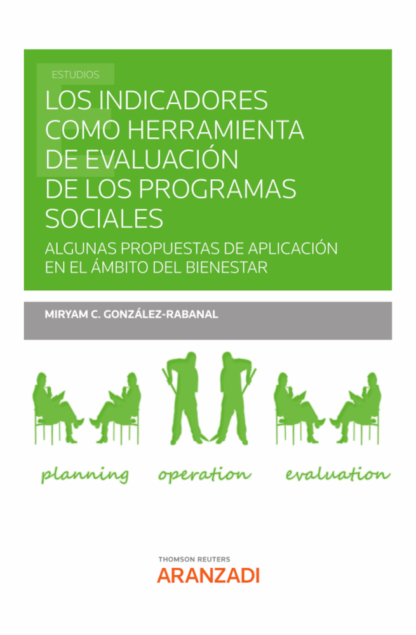 ESTUDIOS

LOS INDICADORES COMO HERRAMIENTA DE EVALUACIÓN DE LOS PROGRAMAS SOCIALES

ALGUNAS PROPUESTAS DE APLICACIÓN EN EL ÁMBITO DEL BIENESTAR

MIRYAM C. GONZÁLEZ-RABANAL

planning operation evaluation

THOMSON REUTERS
ARANZADI